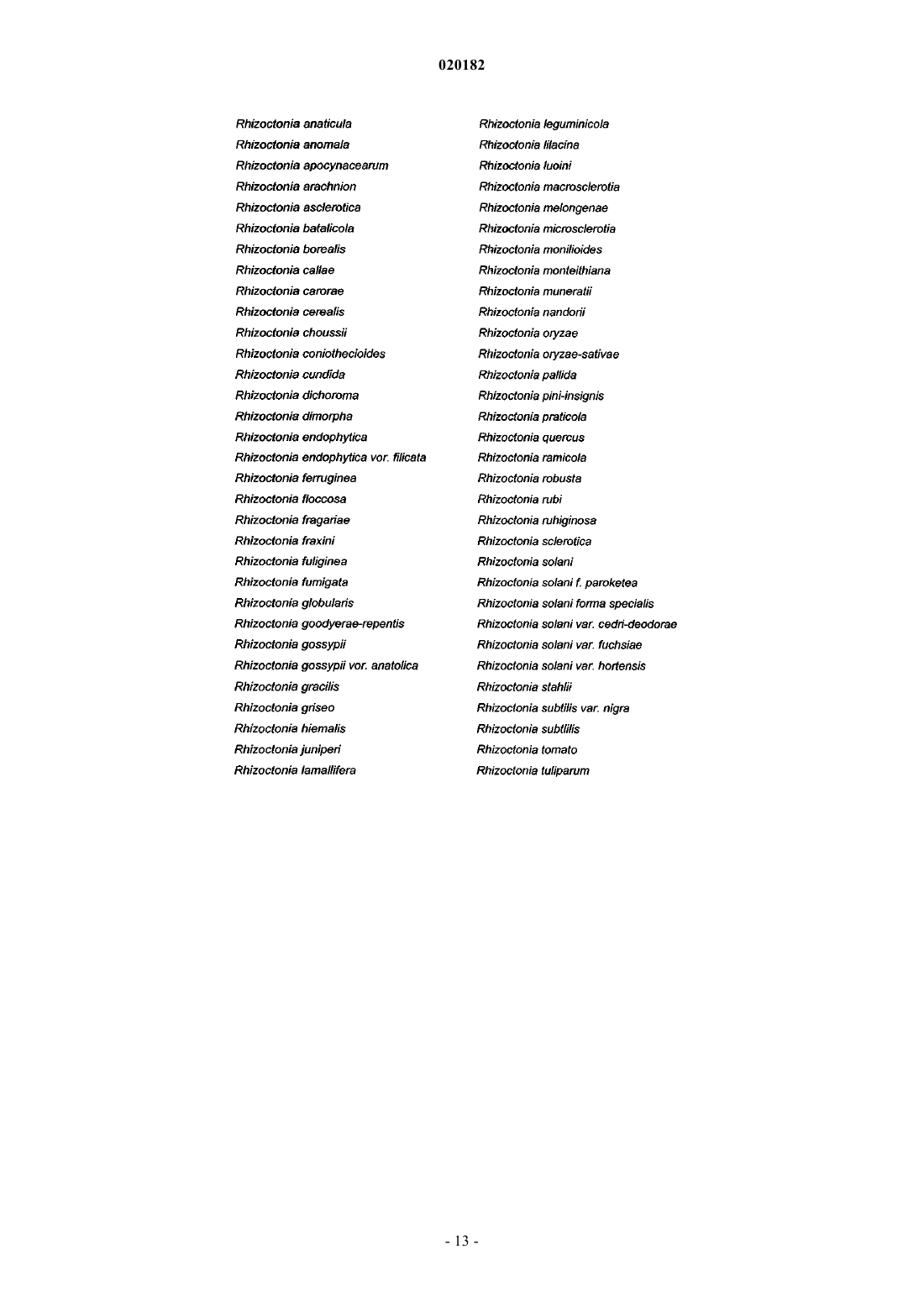 020182

Rhizoctonia anaticula
Rhizoctonia anomala
Rhizoctonia apocynacearum
Rhizoctonia arachnion
Rhizoctonia asclerotica
Rhizoctonia batalicola
Rhizoctonia borealis
Rhizoctonia callae
Rhizoctonia carorae
Rhizoctonia cerealis
Rhizoctonia choussii
Rhizoctonia coniothecioides
Rhizoctonia cundida
Rhizoctonia dichoroma
Rhizoctonia dimorpha
Rhizoctonia endophytica
Rhizoctonia endophytica vor. filicata
Rhizoctonia ferruginea
Rhizoctonia floccosa
Rhizoctonia fragariae
Rhizoctonia fraxini
Rhizoctonia fuliginea
Rhizoctonia fumigata
Rhizoctonia globularis
Rhizoctonia goodyerae-repentis
Rhizoctonia gossypii
Rhizoctonia gossypii vor. anatolica
Rhizoctonia gracilis
Rhizoctonia griseo
Rhizoctonia hiemalis
Rhizoctonia juniperi
Rhizoctonia lamallifera

Rhizoctonia leguminicola
Rhizoctonia lilacina
Rhizoctonia luoini
Rhizoctonia macrosclerotia
Rhizoctonia melongenae
Rhizoctonia microsclerotia
Rhizoctonia monilioides
Rhizoctonia monteithiana
Rhizoctonia muneratii
Rhizoctonia nandorii
Rhizoctonia oryzae
Rhizoctonia oryzae-sativae
Rhizoctonia pallida
Rhizoctonia pini-insignis
Rhizoctonia praticola
Rhizoctonia quercus
Rhizoctonia ramicola
Rhizoctonia robusta
Rhizoctonia rubi
Rhizoctonia ruhiginosa
Rhizoctonia sclerotica
Rhizoctonia solani
Rhizoctonia solani f. paroketea
Rhizoctonia solani forma specialis
Rhizoctonia solani var. cedri-deodorae
Rhizoctonia solani var. fuchsiae
Rhizoctonia solani var. hortensis
Rhizoctonia stahlii
Rhizoctonia subtilis var. nigra
Rhizoctonia subtlilis
Rhizoctonia tomato
Rhizoctonia tuliparum

- 13 -